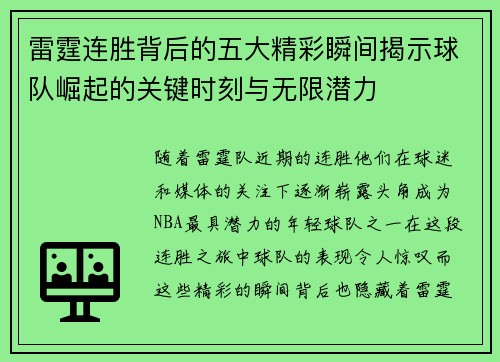 雷霆连胜背后的五大精彩瞬间揭示球队崛起的关键时刻与无限潜力

随着雷霆队近期的连胜他们在球迷和媒体的关注下逐渐崭露头角成为NBA最具潜力的年轻球队之一在这段连胜之旅中球队的表现令人惊叹而这些精彩的瞬间背后也隐藏着雷霆